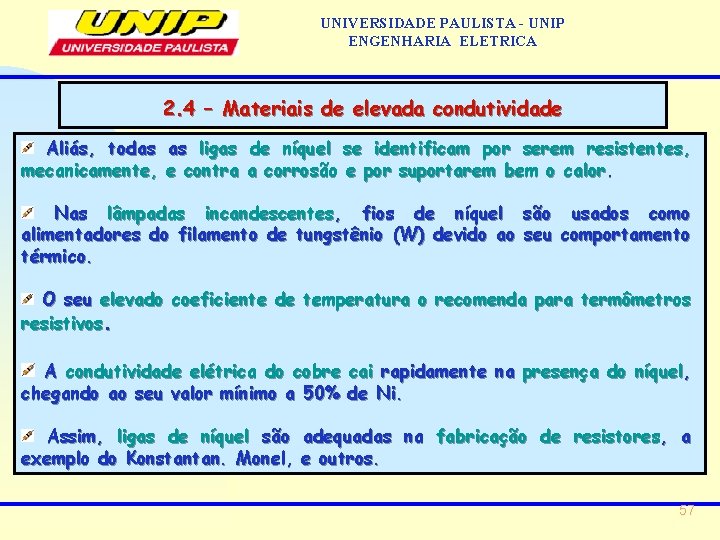 UNIP
UNIVERSIDADE PAULISTA

UNIVERSIDADE PAULISTA - UNIP
ENGENHARIA ELETRICA

2.4 – Materiais de elevada condutividade

Aliás, todas as ligas de níquel se identificam por serem resistentes, mecanicamente, e contra a corrosão e por suportarem bem o calor.

Nas lâmpadas incandescentes, fios de níquel são usados como alimentadores do filamento de tungstênio (W) devido ao seu comportamento térmico.

O seu elevado coeficiente de temperatura o recomenda para termômetros resistivos.

A condutividade elétrica do cobre cai rapidamente na presença do níquel, chegando ao seu valor mínimo a 50% de Ni.

Assim, ligas de níquel são adequadas na fabricação de resistores, a exemplo do Konstantan. Monel, e outros.

57